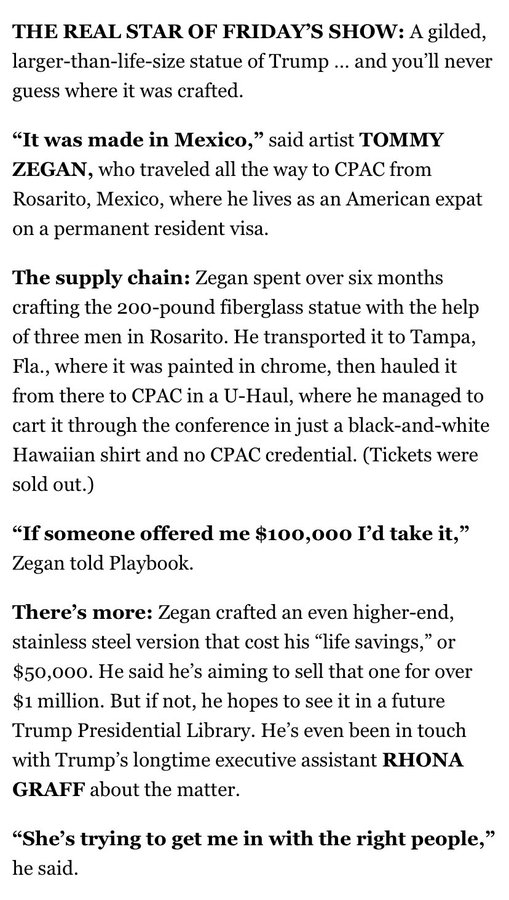 THE REAL STAR OF FRIDAY'S SHOW: A gilded, larger-than-life-size statue of Trump … and you'll never guess where it was crafted.

"It was made in Mexico," said artist TOMMY ZEGAN, who traveled all the way to CPAC from Rosarito, Mexico, where he lives as an American expat on a permanent resident visa.

The supply chain: Zegan spent over six months crafting the 200-pound fiberglass statue with the help of three men in Rosarito. He transported it to Tampa, Fla., where it was painted in chrome, then hauled it from there to CPAC in a U-Haul, where he managed to cart it through the conference in just a black-and-white Hawaiian shirt and no CPAC credential. (Tickets were sold out.)

"If someone offered me $100,000 I'd take it," Zegan told Playbook.

There's more: Zegan crafted an even higher-end, stainless steel version that cost his "life savings," or $50,000. He said he's aiming to sell that one for over $1 million. But if not, he hopes to see it in a future Trump Presidential Library. He's even been in touch with Trump's longtime executive assistant RHONA GRAFF about the matter.

"She's trying to get me in with the right people," he said.